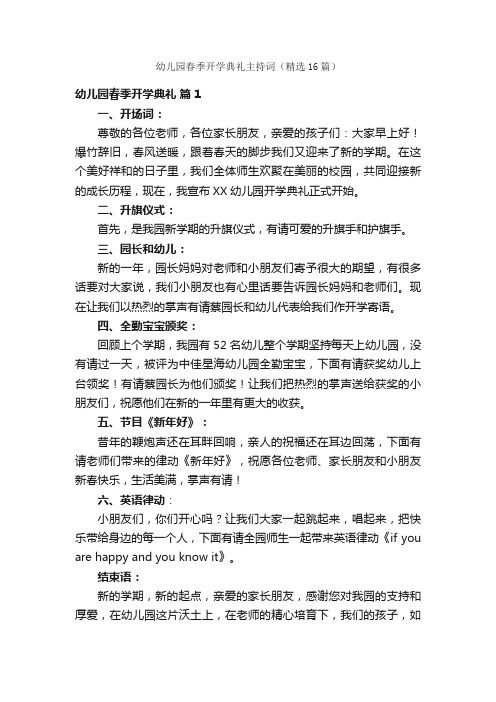 幼儿园春季开学典礼主持词（精选16篇）

幼儿园春季开学典礼 篇1

一、开场词：

尊敬的各位老师，各位家长朋友，亲爱的孩子们：大家早上好！爆竹辞旧，春风送暖，跟着春天的脚步我们又迎来了新的学期。在这个美好祥和的日子里，我们全体师生欢聚在美丽的校园，共同迎接新的成长历程，现在，我宣布XX幼儿园开学典礼正式开始。

二、升旗仪式：

首先，是我园新学期的升旗仪式，有请可爱的升旗手和护旗手。

三、园长和幼儿：

新的一年，园长妈妈对老师和小朋友们寄予很大的期望，有很多话要对大家说，我们小朋友也有心里话要告诉园长妈妈和老师们。现在让我们以热烈的掌声有请蔡园长和幼儿代表给我们作开学寄语。

四、全勤宝宝颁奖：

回顾上个学期，我园有52名幼儿整个学期坚持每天上幼儿园，没有请过一天，被评为中佳星海幼儿园全勤宝宝，下面有请获奖幼儿上台领奖！有请蔡园长为他们颁奖！让我们把热烈的掌声送给获奖的小朋友们，祝愿他们在新的一年里有更大的收获。

五、节目《新年好》：

昔年的鞭炮声还在耳畔回响，亲人的祝福还在耳边回荡，下面有请老师们带来的律动《新年好》，祝愿各位老师、家长朋友和小朋友新春快乐，生活美满，掌声有请！

六、英语律动：

小朋友们，你们开心吗？让我们大家一起跳起来，唱起来，把快乐带给身边的每一个人，下面有请全园师生一起带来英语律动《if you are happy and you know it》。

结束语：

新的学期，新的起点，亲爱的家长朋友，感谢您对我园的支持和厚爱，在幼儿园这片沃土上，在老师的精心培育下，我们的孩子，如